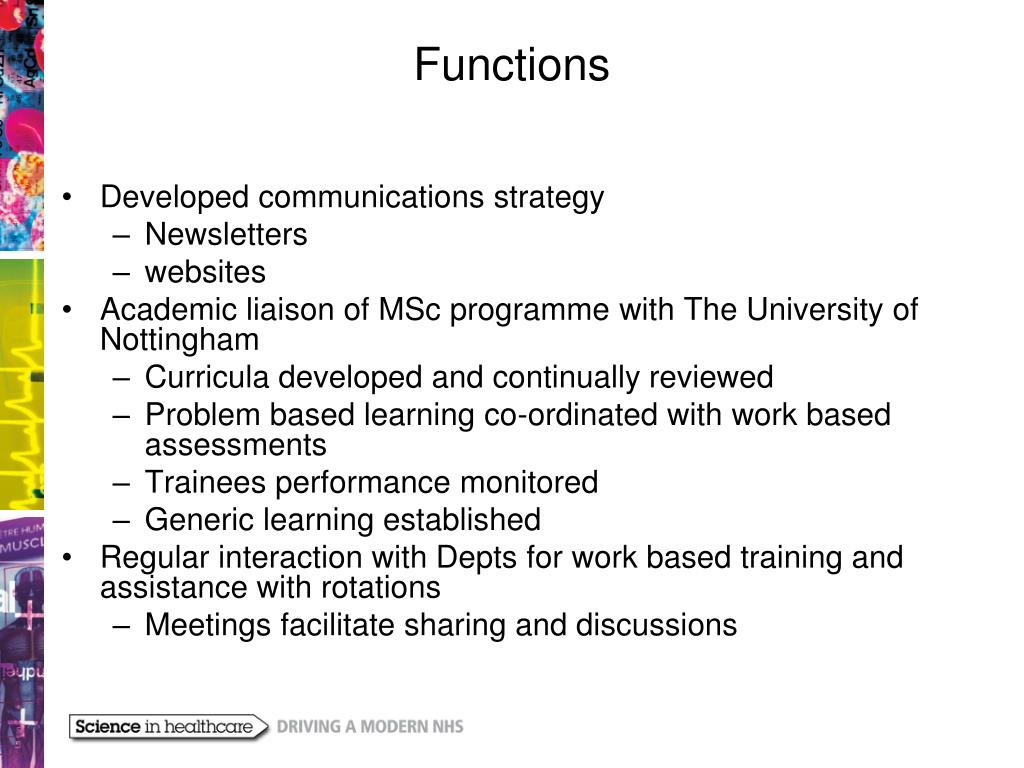 Functions

• Developed communications strategy
– Newsletters
– websites
• Academic liaison of MSc programme with The University of Nottingham
– Curricula developed and continually reviewed
– Problem based learning co-ordinated with work based assessments
– Trainees performance monitored
– Generic learning established
• Regular interaction with Depts for work based training and assistance with rotations
– Meetings facilitate sharing and discussions

Science in healthcare DRIVING A MODERN NHS